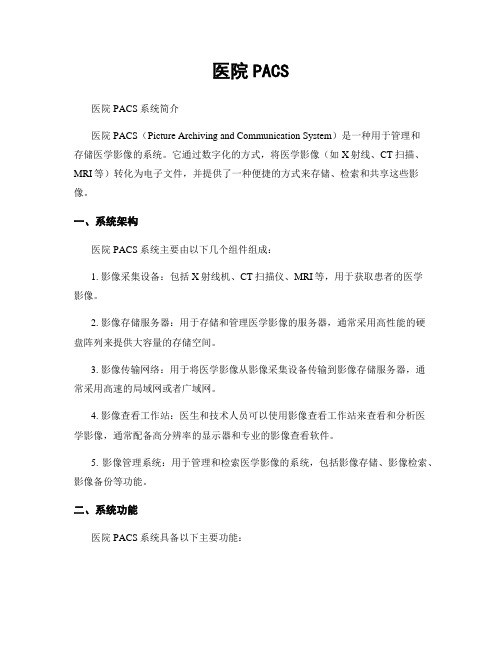 医院 PACS

医院 PACS 系统简介

医院 PACS（Picture Archiving and Communication System）是一种用于管理和存储医学影像的系统。它通过数字化的方式，将医学影像（如 X 射线、CT 扫描、MRI 等）转化为电子文件，并提供了一种便捷的方式来存储、检索和共享这些影像。

一、系统架构

医院 PACS 系统主要由以下几个组件组成：

1. 影像采集设备：包括 X 射线机、CT 扫描仪、MRI 等，用于获取患者的医学影像。

2. 影像存储服务器：用于存储和管理医学影像的服务器，通常采用高性能的硬盘阵列来提供大容量的存储空间。

3. 影像传输网络：用于将医学影像从影像采集设备传输到影像存储服务器，通常采用高速的局域网或者广域网。

4. 影像查看工作站：医生和技术人员可以使用影像查看工作站来查看和分析医学影像，通常配备高分辨率的显示器和专业的影像查看软件。

5. 影像管理系统：用于管理和检索医学影像的系统，包括影像存储、影像检索、影像备份等功能。

二、系统功能

医院 PACS 系统具备以下主要功能：